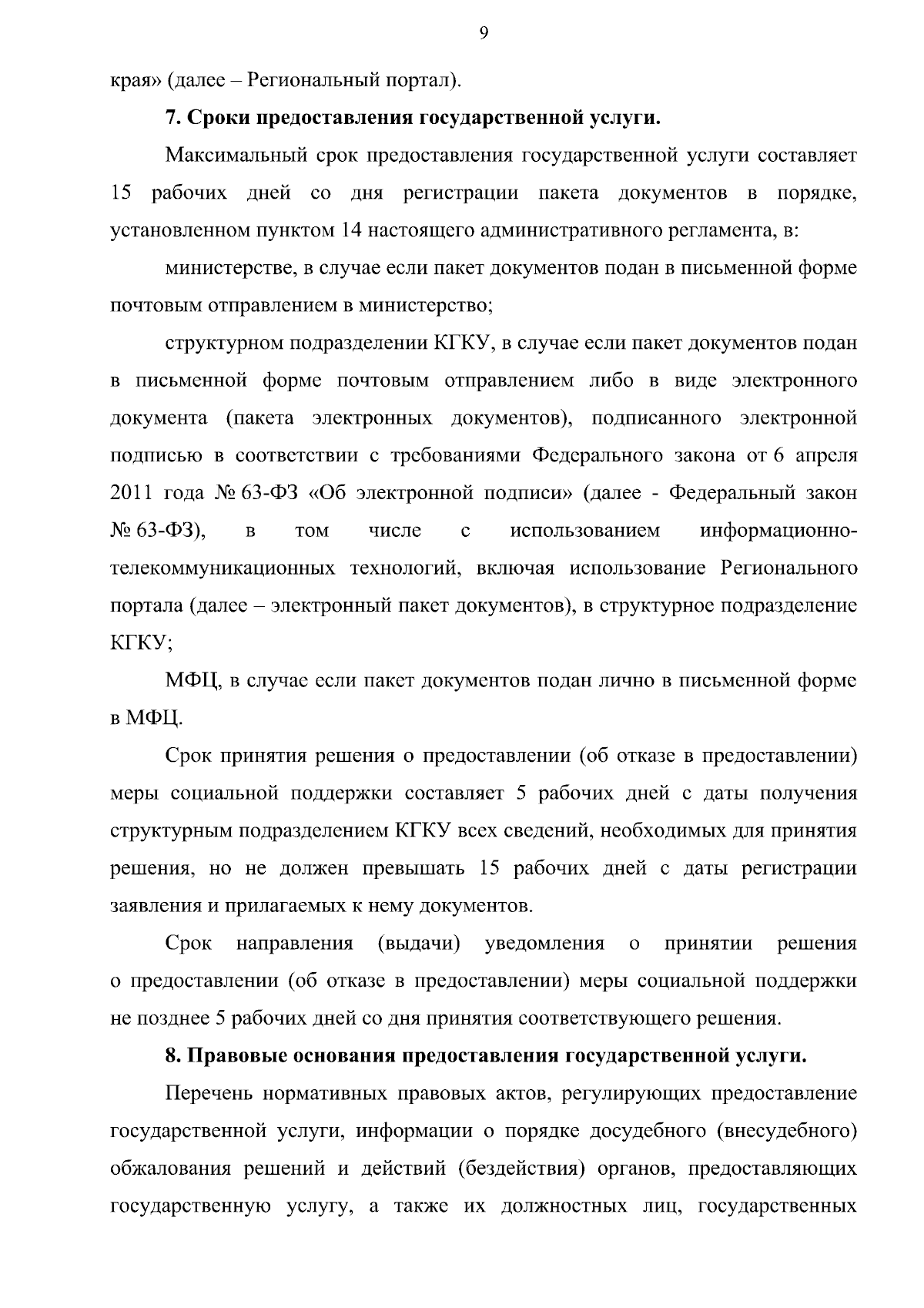 9

края» (далее – Региональный портал).

7. Сроки предоставления государственной услуги.

Максимальный срок предоставления государственной услуги составляет 15 рабочих дней со дня регистрации пакета документов в порядке, установленном пунктом 14 настоящего административного регламента, в:

министерстве, в случае если пакет документов подан в письменной форме почтовым отправлением в министерство;

структурном подразделении КГКУ, в случае если пакет документов подан в письменной форме почтовым отправлением либо в виде электронного документа (пакета электронных документов), подписанного электронной подписью в соответствии с требованиями Федерального закона от 6 апреля 2011 года № 63-ФЗ «Об электронной подписи» (далее - Федеральный закон № 63-ФЗ), в том числе с использованием информационно-телекоммуникационных технологий, включая использование Регионального портала (далее – электронный пакет документов), в структурное подразделение КГКУ;

МФЦ, в случае если пакет документов подан лично в письменной форме в МФЦ.

Срок принятия решения о предоставлении (об отказе в предоставлении) меры социальной поддержки составляет 5 рабочих дней с даты получения структурным подразделением КГКУ всех сведений, необходимых для принятия решения, но не должен превышать 15 рабочих дней с даты регистрации заявления и прилагаемых к нему документов.

Срок направления (выдачи) уведомления о принятии решения о предоставлении (об отказе в предоставлении) меры социальной поддержки не позднее 5 рабочих дней со дня принятия соответствующего решения.

8. Правовые основания предоставления государственной услуги.

Перечень нормативных правовых актов, регулирующих предоставление государственной услуги, информации о порядке досудебного (внесудебного) обжалования решений и действий (бездействия) органов, предоставляющих государственную услугу, а также их должностных лиц, государственных